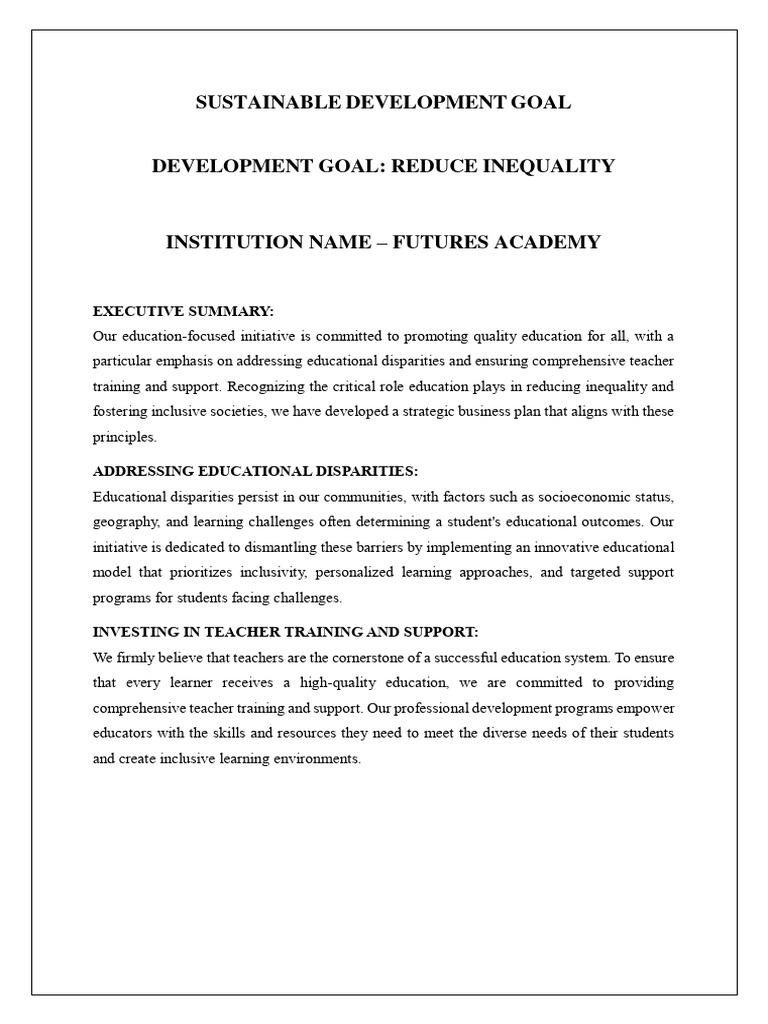 SUSTAINABLE DEVELOPMENT GOAL

DEVELOPMENT GOAL: REDUCE INEQUALITY

INSTITUTION NAME – FUTURES ACADEMY

EXECUTIVE SUMMARY:
Our education-focused initiative is committed to promoting quality education for all, with a particular emphasis on addressing educational disparities and ensuring comprehensive teacher training and support. Recognizing the critical role education plays in reducing inequality and fostering inclusive societies, we have developed a strategic business plan that aligns with these principles.

ADDRESSING EDUCATIONAL DISPARITIES:
Educational disparities persist in our communities, with factors such as socioeconomic status, geography, and learning challenges often determining a student's educational outcomes. Our initiative is dedicated to dismantling these barriers by implementing an innovative educational model that prioritizes inclusivity, personalized learning approaches, and targeted support programs for students facing challenges.

INVESTING IN TEACHER TRAINING AND SUPPORT:
We firmly believe that teachers are the cornerstone of a successful education system. To ensure that every learner receives a high-quality education, we are committed to providing comprehensive teacher training and support. Our professional development programs empower educators with the skills and resources they need to meet the diverse needs of their students and create inclusive learning environments.